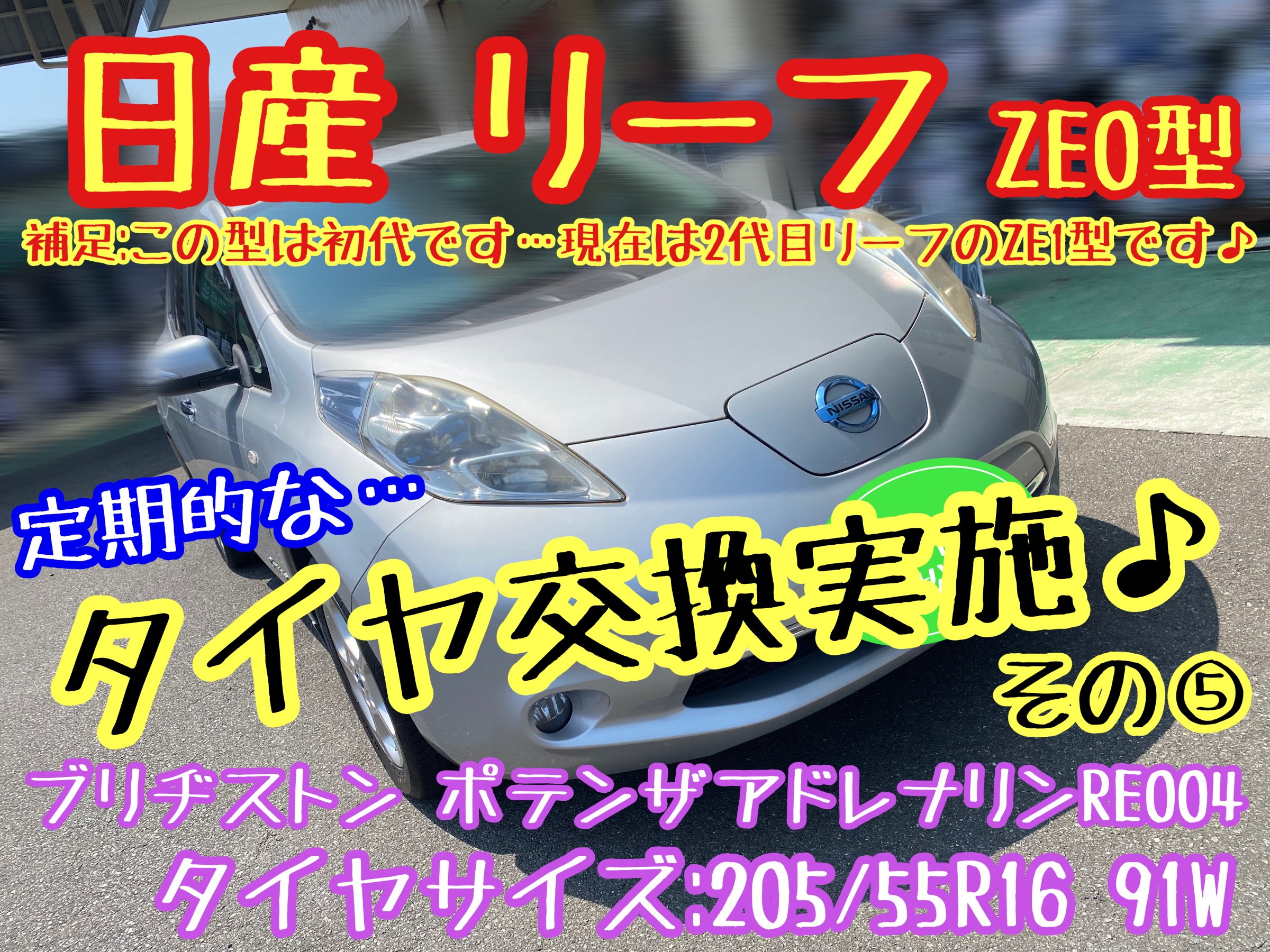 日産 リーフ ZE0型

補足:この型は初代です…現在は2代目リーフのZE1型です♪

NISSAN

定期的な…

タイヤ交換実施♪

その⑤

ブリヂストン ポテンザアドレナリンRE004

タイヤサイズ:205/55R16 91W